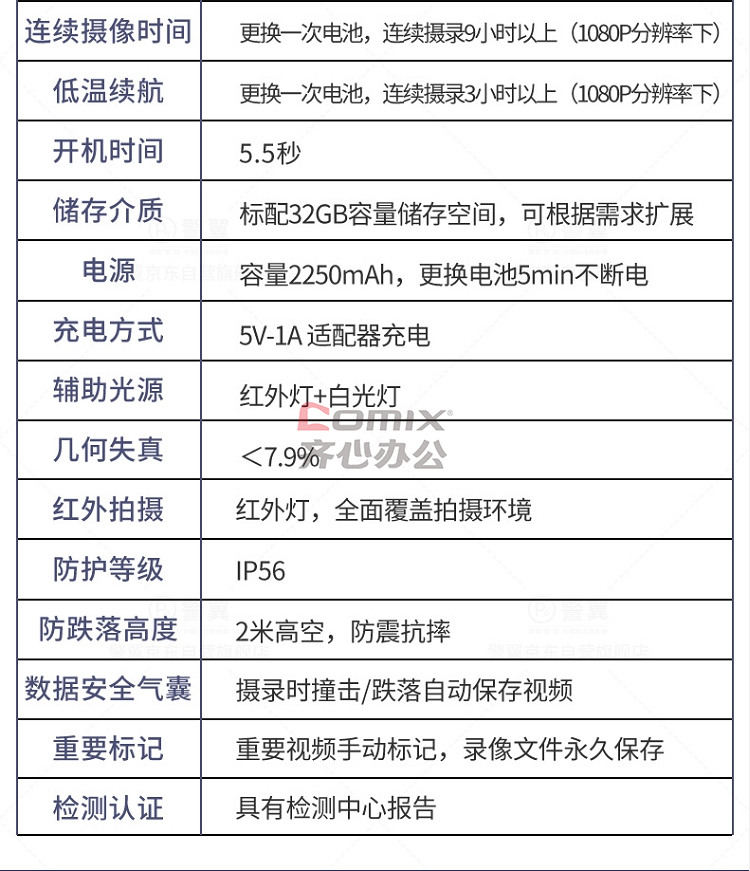 | 连续摄像时间 | 更换一次电池，连续摄录9小时以上（1080P分辨率下） |
|---|---|
| 低温续航 | 更换一次电池，连续摄录3小时以上（1080P分辨率下） |
| 开机时间 | 5.5秒 |
| 储存介质 | 标配32GB容量储存空间，可根据需求扩展 |
| 电源 | 容量2250mAh，更换电池5min不断电 |
| 充电方式 | 5V-1A 适配器充电 |
| 辅助光源 | 红外灯+白光灯 |
| 几何失真 | ＜7.9% |
| 红外拍摄 | 红外灯，全面覆盖拍摄环境 |
| 防护等级 | IP56 |
| 防跌落高度 | 2米高空，防震抗摔 |
| 数据安全气囊 | 摄录时撞击/跌落自动保存视频 |
| 重要标记 | 重要视频手动标记，录像文件永久保存 |
| 检测认证 | 具有检测中心报告 |

Comix
齐心办公
警翼
警翼京东自营旗舰店